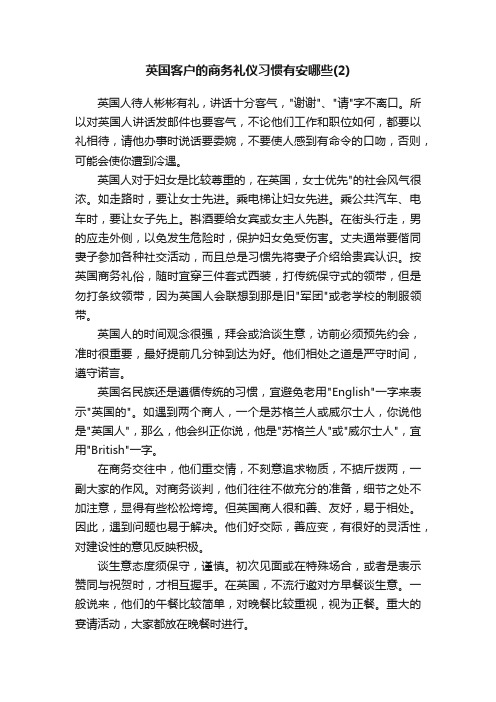 英国客户的商务礼仪习惯有安哪些(2)

英国人待人彬彬有礼，讲话十分客气，"谢谢"、"请"字不离口。所以对英国人讲话发邮件也要客气，不论他们工作和职位如何，都要以礼相待，请他办事时说话要委婉，不要使人感到有命令的口吻，否则，可能会使你遭到冷遇。

英国人对于妇女是比较尊重的，在英国，女士优先"的社会风气很浓。如走路时，要让女士先进。乘电梯让妇女先进。乘公共汽车、电车时，要让女子先上。斟酒要给女宾或女主人先斟。在街头行走，男的应走外侧，以免发生危险时，保护妇女免受伤害。丈夫通常要偕同妻子参加各种社交活动，而且总是习惯先将妻子介绍给贵宾认识。按英国商务礼俗，随时宜穿三件套式西装，打传统保守式的领带，但是勿打条纹领带，因为英国人会联想到那是旧"军团"或老学校的制服领带。

英国人的时间观念很强，拜会或洽谈生意，访前必须预先约会，准时很重要，最好提前几分钟到达为好。他们相处之道是严守时间，遵守诺言。

英国名民族还是遵循传统的习惯，宜避免老用"English"一字来表示"英国的"。如遇到两个商人，一个是苏格兰人或威尔士人，你说他是"英国人"，那么，他会纠正你说，他是"苏格兰人"或"威尔士人"，宜用"British"一字。

在商务交往中，他们重交情，不刻意追求物质，不掂斤拨两，一副大家的作风。对商务谈判，他们往往不做充分的准备，细节之处不加注意，显得有些松松垮垮。但英国商人很和善、友好，易于相处。因此，遇到问题也易于解决。他们好交际，善应变，有很好的灵活性，对建设性的意见反映积极。

谈生意态度须保守，谨慎。初次见面或在特殊场合，或者是表示赞同与祝贺时，才相互握手。在英国，不流行邀对方早餐谈生意。一般说来，他们的午餐比较简单，对晚餐比较重视，视为正餐。重大的宴请活动，大家都放在晚餐时进行。